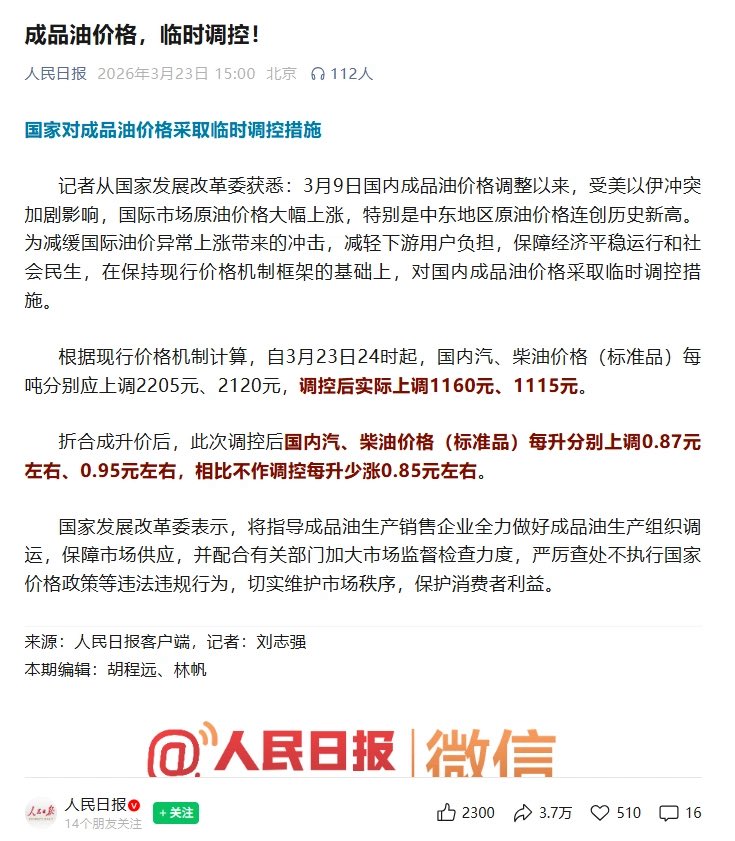 成品油价格，临时调控！

人民日报 2026年3月23日 15:00 北京 112人

国家对成品油价格采取临时调控措施

记者从国家发展改革委获悉：3月9日国内成品油价格调整以来，受美以伊冲突加剧影响，国际市场原油价格大幅上涨，特别是中东地区原油价格连创历史新高。为减缓国际油价异常上涨带来的冲击，减轻下游用户负担，保障经济平稳运行和社会民生，在保持现行价格机制框架的基础上，对国内成品油价格采取临时调控措施。

根据现行价格机制计算，自3月23日24时起，国内汽、柴油价格（标准品）每吨分别应上调2205元、2120元，调控后实际上调1160元、1115元。

折合成升价后，此次调控后国内汽、柴油价格（标准品）每升分别上调0.87元左右、0.95元左右，相比不作调控每升少涨0.85元左右。

国家发展改革委表示，将指导成品油生产销售企业全力做好成品油生产组织调运，保障市场供应，并配合有关部门加大市场监督检查力度，严厉查处不执行国家价格政策等违法违规行为，切实维护市场秩序，保护消费者利益。

来源：人民日报客户端，记者：刘志强
本期编辑：胡程远、林帆

@人民日报 | 微信

人民日报
14个朋友关注
+关注
2300 3.7万 510 16